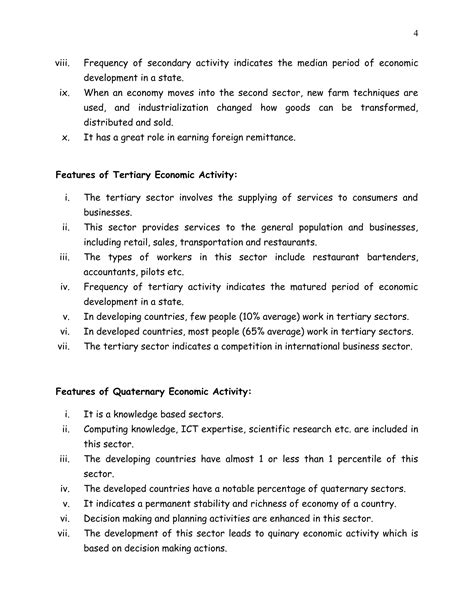 4

viii. Frequency of secondary activity indicates the median period of economic development in a state.
ix. When an economy moves into the second sector, new farm techniques are used, and industrialization changed how goods can be transformed, distributed and sold.
x. It has a great role in earning foreign remittance.

Features of Tertiary Economic Activity:

i. The tertiary sector involves the supplying of services to consumers and businesses.
ii. This sector provides services to the general population and businesses, including retail, sales, transportation and restaurants.
iii. The types of workers in this sector include restaurant bartenders, accountants, pilots etc.
iv. Frequency of tertiary activity indicates the matured period of economic development in a state.
v. In developing countries, few people (10% average) work in tertiary sectors.
vi. In developed countries, most people (65% average) work in tertiary sectors.
vii. The tertiary sector indicates a competition in international business sector.

Features of Quaternary Economic Activity:

i. It is a knowledge based sectors.
ii. Computing knowledge, ICT expertise, scientific research etc. are included in this sector.
iii. The developing countries have almost 1 or less than 1 percentile of this sector.
iv. The developed countries have a notable percentage of quaternary sectors.
v. It indicates a permanent stability and richness of economy of a country.
vi. Decision making and planning activities are enhanced in this sector.
vii. The development of this sector leads to quinary economic activity which is based on decision making actions.